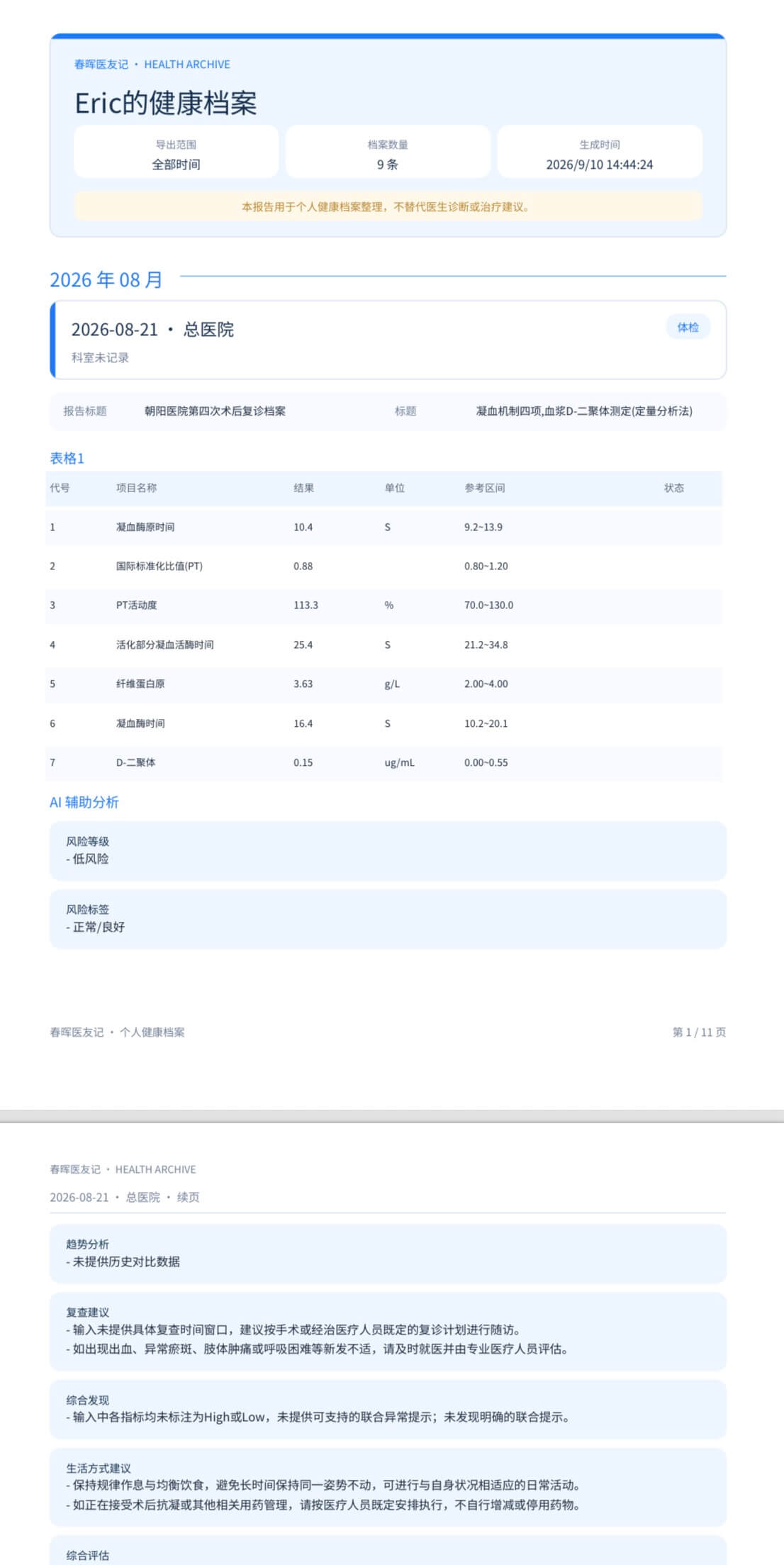 春晖医友记 · HEALTH ARCHIVE

Eric的健康档案

导出范围
全部时间

档案数量
9 条

生成时间
2026/9/10 14:44:24

本报告用于个人健康档案整理，不替代医生诊断或治疗建议。

2026 年 08 月

2026-08-21 · 总医院

体检

科室未记录

报告标题 朝阳医院第四次术后复诊档案

标题 凝血机制四项,血浆D-二聚体测定(定量分析法)

表格1

| 代号 | 项目名称 | 结果 | 单位 | 参考区间 | 状态 |
|---|---|---|---|---|---|
| 1 | 凝血酶原时间 | 10.4 | S | 9.2~13.9 | |
| 2 | 国际标准化比值(PT) | 0.88 | | 0.80~1.20 | |
| 3 | PT活动度 | 113.3 | % | 70.0~130.0 | |
| 4 | 活化部分凝血活酶时间 | 25.4 | S | 21.2~34.8 | |
| 5 | 纤维蛋白原 | 3.63 | g/L | 2.00~4.00 | |
| 6 | 凝血酶时间 | 16.4 | S | 10.2~20.1 | |
| 7 | D-二聚体 | 0.15 | ug/mL | 0.00~0.55 | |

AI 辅助分析

风险等级
- 低风险

风险标签
- 正常/良好

春晖医友记 · 个人健康档案

第 1 / 11 页

春晖医友记 · HEALTH ARCHIVE

2026-08-21 · 总医院 · 续页

趋势分析
- 未提供历史对比数据

复查建议
- 输入未提供具体复查时间窗口，建议按手术或经治医疗人员既定的复诊计划进行随访。
- 如出现出血、异常瘀斑、肢体肿痛或呼吸困难等新发不适，请及时就医并由专业医疗人员评估。

综合发现
- 输入中各指标均未标注为High或Low，未提供可支持的联合异常提示；未发现明确的联合提示。

生活方式建议
- 保持规律作息与均衡饮食，避免长时间保持同一姿势不动，可进行与自身状况相适应的日常活动。
- 如正在接受术后抗凝或其他相关用药管理，请按医疗人员既定安排执行，不自行增减或停用药物。

综合评估